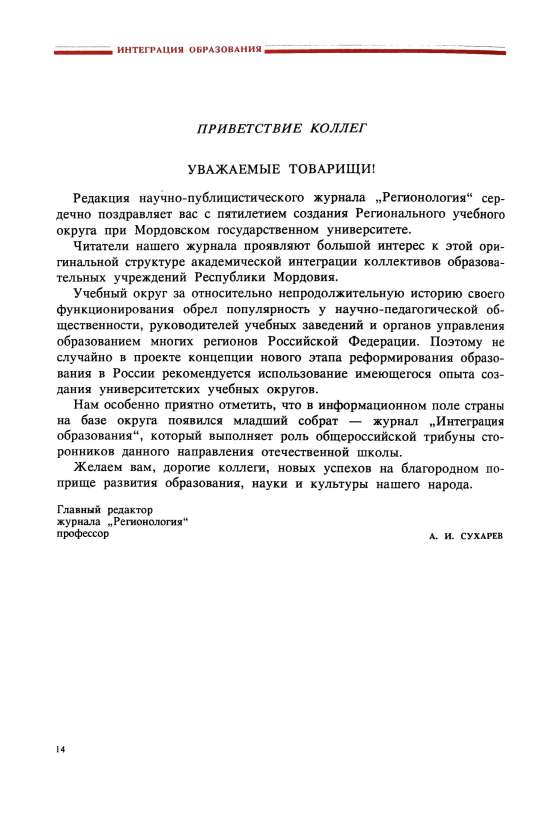 ИНТЕГРАЦИЯ ОБРАЗОВАНИЯ

ПРИВЕТСТВИЕ КОЛЛЕГ

УВАЖАЕМЫЕ ТОВАРИЩИ!

Редакция научно-публицистического журнала „Регионология“ сердечно поздравляет вас с пятилетием создания Регионального учебного округа при Мордовском государственном университете.

Читатели нашего журнала проявляют большой интерес к этой оригинальной структуре академической интеграции коллективов образовательных учреждений Республики Мордовия.

Учебный округ за относительно непродолжительную историю своего функционирования обрел популярность у научно-педагогической общественности, руководителей учебных заведений и органов управления образованием многих регионов Российской Федерации. Поэтому не случайно в проекте концепции нового этапа реформирования образования в России рекомендуется использование имеющегося опыта создания университетских учебных округов.

Нам особенно приятно отметить, что в информационном поле страны на базе округа появился младший собрат — журнал „Интеграция образования“, который выполняет роль общероссийской трибуны сторонников данного направления отечественной школы.

Желаем вам, дорогие коллеги, новых успехов на благородном поприще развития образования, науки и культуры нашего народа.

Главный редактор
журнала „Регионология“
профессор

А. И. СУХАРЕВ

14